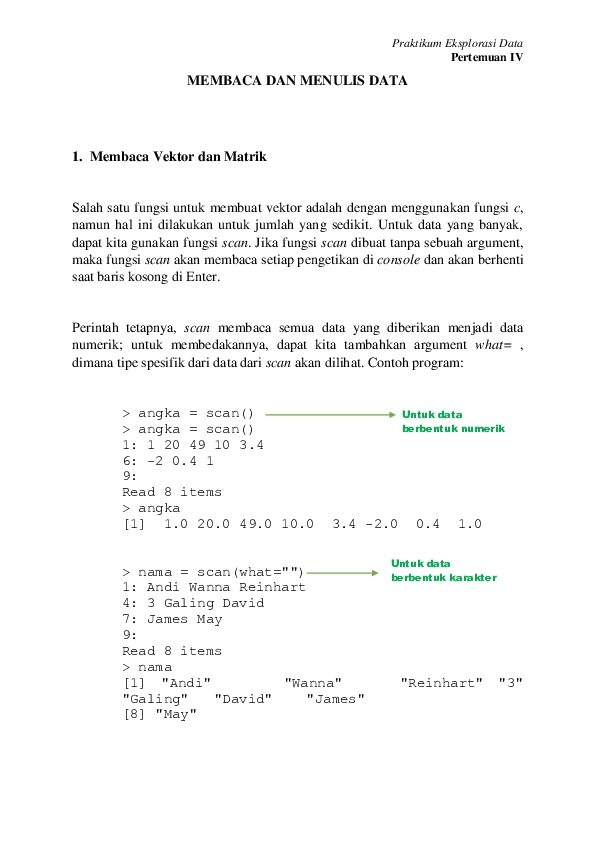 Praktikum Eksplorasi Data
Pertemuan IV

MEMBACA DAN MENULIS DATA

1. Membaca Vektor dan Matrik

Salah satu fungsi untuk membuat vektor adalah dengan menggunakan fungsi c, namun hal ini dilakukan untuk jumlah yang sedikit. Untuk data yang banyak, dapat kita gunakan fungsi scan. Jika fungsi scan dibuat tanpa sebuah argument, maka fungsi scan akan membaca setiap pengetikan di console dan akan berhenti saat baris kosong di Enter.

Perintah tetapnya, scan membaca semua data yang diberikan menjadi data numerik; untuk membedakannya, dapat kita tambahkan argument what= , dimana tipe spesifik dari data dari scan akan dilihat. Contoh program:

> angka = scan()
> angka = scan()
1: 1 20 49 10 3.4
6: -2 0.4 1
9:
Read 8 items
> angka
[1]  1.0 20.0 49.0 10.0  3.4 -2.0  0.4  1.0

Untuk data
berbentuk numerik

> nama = scan(what="")
1: Andi Wanna Reinhart
4: 3 Galing David
7: James May
9:
Read 8 items
> nama
[1]  "Andi"  "Wanna"  "Reinhart"  "3"
"Galing"  "David"  "James"
[8] "May"

Untuk data
berbentuk karakter